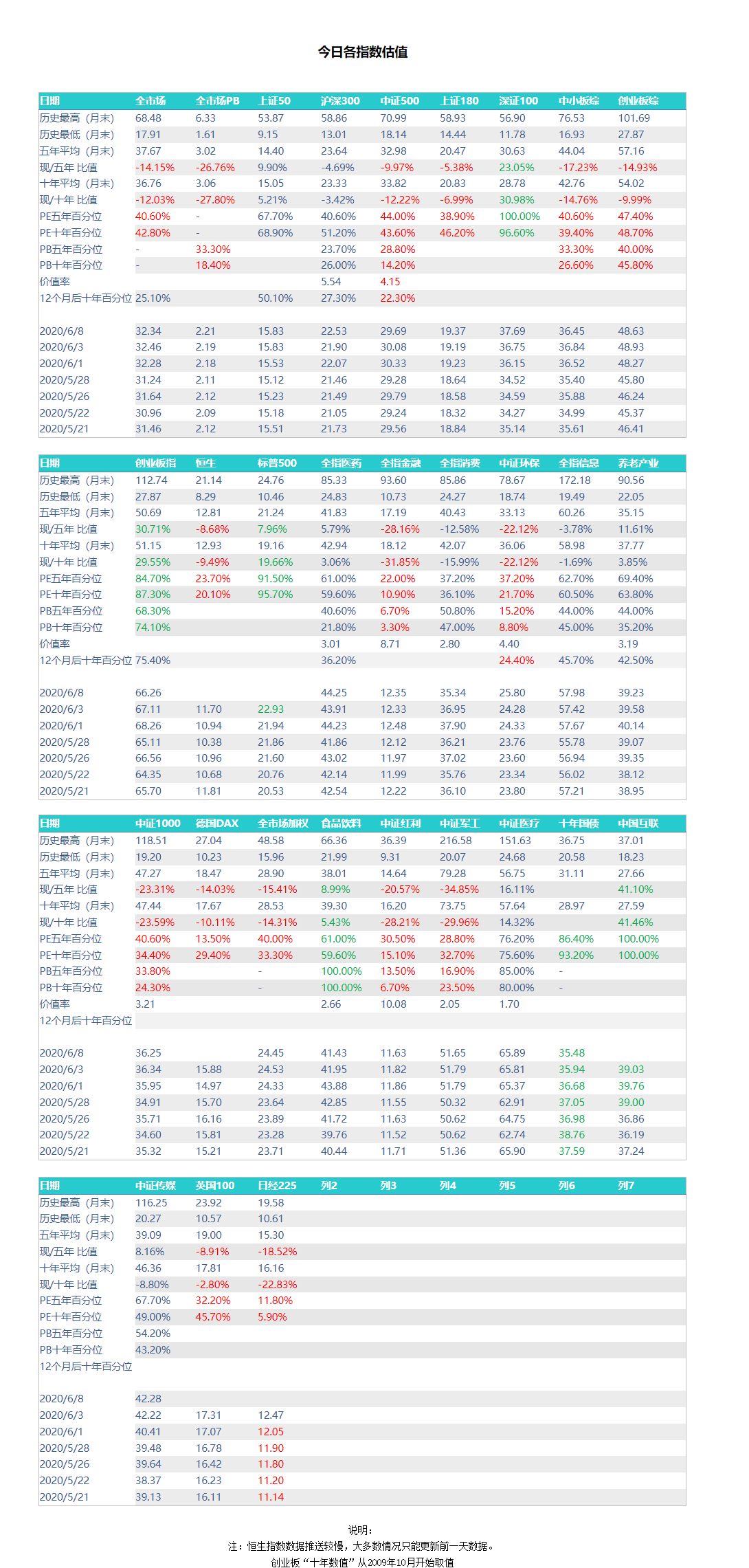 今日各指数估值

| 日期 | 全市场 | 全市场PB | 上证50 | 沪深300 | 中证500 | 上证180 | 深证100 | 中小板综 | 创业板综 |
|---|---|---|---|---|---|---|---|---|---|
| 历史最高（月末） | 68.48 | 6.33 | 53.87 | 58.86 | 70.99 | 58.93 | 56.90 | 76.53 | 101.69 |
| 历史最低（月末） | 17.91 | 1.61 | 9.15 | 13.01 | 18.14 | 14.44 | 11.78 | 16.93 | 27.87 |
| 五年平均（月末） | 37.67 | 3.02 | 14.40 | 23.64 | 32.98 | 20.47 | 30.63 | 44.04 | 57.16 |
| 现/五年 比值 | -14.15% | -26.76% | 9.90% | -4.69% | -9.97% | -5.38% | 23.05% | -17.23% | -14.93% |
| 十年平均（月末） | 36.76 | 3.06 | 15.05 | 23.33 | 33.82 | 20.83 | 28.78 | 42.76 | 54.02 |
| 现/十年 比值 | -12.03% | -27.80% | 5.21% | -3.42% | -12.22% | -6.99% | 30.98% | -14.76% | -9.99% |
| PE五年百分位 | 40.60% | - | 67.70% | 40.60% | 44.00% | 38.90% | 100.00% | 40.60% | 47.40% |
| PE十年百分位 | 42.80% | - | 68.90% | 51.20% | 43.60% | 46.20% | 96.60% | 39.40% | 48.70% |
| PB五年百分位 | - | 33.30% | | 23.70% | 28.80% | | | 33.30% | 40.00% |
| PB十年百分位 | - | 18.40% | | 26.00% | 14.20% | | | 26.60% | 45.80% |
| 价值率 | | | | 5.54 | 4.15 | | | | |
| 12个月后十年百分位 | 25.10% | | 50.10% | 27.30% | 22.30% | | | | |
| | | | | | | | | | |
| 2020/6/8 | 32.34 | 2.21 | 15.83 | 22.53 | 29.69 | 19.37 | 37.69 | 36.45 | 48.63 |
| 2020/6/3 | 32.46 | 2.19 | 15.83 | 21.90 | 30.08 | 19.19 | 36.75 | 36.84 | 48.93 |
| 2020/6/1 | 32.28 | 2.18 | 15.53 | 22.07 | 30.33 | 19.23 | 36.15 | 36.52 | 48.27 |
| 2020/5/28 | 31.24 | 2.11 | 15.12 | 21.46 | 29.28 | 18.64 | 34.52 | 35.40 | 45.80 |
| 2020/5/26 | 31.64 | 2.12 | 15.23 | 21.49 | 29.79 | 18.58 | 34.59 | 35.88 | 46.24 |
| 2020/5/22 | 30.96 | 2.09 | 15.18 | 21.05 | 29.24 | 18.32 | 34.27 | 34.99 | 45.37 |
| 2020/5/21 | 31.46 | 2.12 | 15.51 | 21.73 | 29.56 | 18.84 | 35.14 | 35.61 | 46.41 |

| 日期 | 创业板指 | 恒生 | 标普500 | 全指医药 | 全指金融 | 全指消费 | 中证环保 | 全指信息 | 养老产业 |
|---|---|---|---|---|---|---|---|---|---|
| 历史最高（月末） | 112.74 | 21.14 | 24.76 | 85.33 | 93.60 | 85.86 | 78.67 | 172.18 | 90.56 |
| 历史最低（月末） | 27.87 | 8.29 | 10.46 | 24.83 | 10.73 | 24.27 | 18.74 | 19.49 | 22.05 |
| 五年平均（月末） | 50.69 | 12.81 | 21.24 | 41.83 | 17.19 | 40.43 | 33.13 | 60.26 | 35.15 |
| 现/五年 比值 | 30.71% | -8.68% | 7.96% | 5.79% | -28.16% | -12.58% | -22.12% | -3.78% | 11.61% |
| 十年平均（月末） | 51.15 | 12.93 | 19.16 | 42.94 | 18.12 | 42.07 | 36.06 | 58.98 | 37.77 |
| 现/十年 比值 | 29.55% | -9.49% | 19.66% | 3.06% | -31.85% | -15.99% | -22.12% | -1.69% | 3.85% |
| PE五年百分位 | 84.70% | 23.70% | 91.50% | 61.00% | 22.00% | 37.20% | 37.20% | 62.70% | 69.40% |
| PE十年百分位 | 87.30% | 20.10% | 95.70% | 59.60% | 10.90% | 36.10% | 21.70% | 60.50% | 63.80% |
| PB五年百分位 | 68.30% | | | 40.60% | 6.70% | 50.80% | 15.20% | 44.00% | 44.00% |
| PB十年百分位 | 74.10% | | | 21.80% | 3.30% | 47.00% | 8.80% | 45.00% | 35.20% |
| 价值率 | | | | 3.01 | 8.71 | 2.80 | 4.40 | | 3.19 |
| 12个月后十年百分位 | 75.40% | | | 36.20% | | | 24.40% | 45.70% | 42.50% |
| | | | | | | | | | |
| 2020/6/8 | 66.26 | | | 44.25 | 12.35 | 35.34 | 25.80 | 57.98 | 39.23 |
| 2020/6/3 | 67.11 | 11.70 | 22.93 | 43.91 | 12.33 | 36.95 | 24.28 | 57.42 | 39.58 |
| 2020/6/1 | 68.26 | 10.94 | 21.94 | 44.23 | 12.48 | 37.90 | 24.33 | 57.67 | 40.14 |
| 2020/5/28 | 65.11 | 10.38 | 21.86 | 41.86 | 12.12 | 36.21 | 23.76 | 55.78 | 39.07 |
| 2020/5/26 | 66.56 | 10.96 | 21.60 | 43.02 | 11.97 | 37.02 | 23.60 | 56.94 | 39.35 |
| 2020/5/22 | 64.35 | 10.68 | 20.76 | 42.14 | 11.99 | 35.76 | 23.34 | 56.02 | 38.12 |
| 2020/5/21 | 65.70 | 11.81 | 20.53 | 42.54 | 12.22 | 36.10 | 23.80 | 57.21 | 38.95 |

| 日期 | 中证1000 | 德国DAX | 全市场加权 | 食品饮料 | 中证红利 | 中证军工 | 中证医疗 | 十年国债 | 中国互联 |
|---|---|---|---|---|---|---|---|---|---|
| 历史最高（月末） | 118.51 | 27.04 | 48.58 | 66.36 | 36.39 | 216.58 | 151.63 | 36.75 | 37.01 |
| 历史最低（月末） | 19.20 | 10.23 | 15.96 | 21.99 | 9.31 | 20.07 | 24.68 | 20.58 | 18.23 |
| 五年平均（月末） | 47.27 | 18.47 | 28.90 | 38.01 | 14.64 | 79.28 | 56.75 | 31.11 | 27.66 |
| 现/五年 比值 | -23.31% | -14.03% | -15.41% | 8.99% | -20.57% | -34.85% | 16.11% | | 41.10% |
| 十年平均（月末） | 47.44 | 17.67 | 28.53 | 39.30 | 16.20 | 73.75 | 57.64 | 28.97 | 27.59 |
| 现/十年 比值 | -23.59% | -10.11% | -14.31% | 5.43% | -28.21% | -29.96% | 14.32% | | 41.46% |
| PE五年百分位 | 40.60% | 13.50% | 40.00% | 61.00% | 30.50% | 28.80% | 76.20% | 86.40% | 100.00% |
| PE十年百分位 | 34.40% | 29.40% | 33.30% | 59.60% | 15.10% | 32.70% | 75.60% | 93.20% | 100.00% |
| PB五年百分位 | 33.80% | | - | 100.00% | 13.50% | 16.90% | 85.00% | - | |
| PB十年百分位 | 24.30% | | - | 100.00% | 6.70% | 23.50% | 80.00% | - | |
| 价值率 | 3.21 | | | 2.66 | 10.08 | 2.05 | 1.70 | | |
| 12个月后十年百分位 | | | | | | | | | |
| | | | | | | | | | |
| 2020/6/8 | 36.25 | | 24.45 | 41.43 | 11.63 | 51.65 | 65.89 | 35.48 | |
| 2020/6/3 | 36.34 | 15.88 | 24.53 | 41.95 | 11.82 | 51.79 | 65.81 | 35.94 | 39.03 |
| 2020/6/1 | 35.95 | 14.97 | 24.33 | 43.88 | 11.86 | 51.79 | 65.37 | 36.68 | 39.76 |
| 2020/5/28 | 34.91 | 15.70 | 23.64 | 42.85 | 11.55 | 50.32 | 62.91 | 37.05 | 39.00 |
| 2020/5/26 | 35.71 | 16.16 | 23.89 | 41.72 | 11.63 | 50.62 | 64.75 | 36.98 | 36.86 |
| 2020/5/22 | 34.60 | 15.81 | 23.28 | 39.76 | 11.52 | 50.62 | 62.74 | 38.76 | 36.19 |
| 2020/5/21 | 35.32 | 15.21 | 23.71 | 40.44 | 11.71 | 51.36 | 65.90 | 37.59 | 37.24 |

| 日期 | 中证传媒 | 英国100 | 日经225 | 列2 | 列3 | 列4 | 列5 | 列6 | 列7 |
|---|---|---|---|---|---|---|---|---|---|
| 历史最高（月末） | 116.25 | 23.92 | 19.58 | | | | | | |
| 历史最低（月末） | 20.27 | 10.57 | 10.61 | | | | | | |
| 五年平均（月末） | 39.09 | 19.00 | 15.30 | | | | | | |
| 现/五年 比值 | 8.16% | -8.91% | -18.52% | | | | | | |
| 十年平均（月末） | 46.36 | 17.81 | 16.16 | | | | | | |
| 现/十年 比值 | -8.80% | -2.80% | -22.83% | | | | | | |
| PE五年百分位 | 67.70% | 32.20% | 11.80% | | | | | | |
| PE十年百分位 | 49.00% | 45.70% | 5.90% | | | | | | |
| PB五年百分位 | 54.20% | | | | | | | | |
| PB十年百分位 | 43.20% | | | | | | | | |
| 12个月后十年百分位 | | | | | | | | | |
| | | | | | | | | | |
| 2020/6/8 | 42.28 | | | | | | | | |
| 2020/6/3 | 42.22 | 17.31 | 12.47 | | | | | | |
| 2020/6/1 | 40.41 | 17.07 | 12.05 | | | | | | |
| 2020/5/28 | 39.48 | 16.78 | 11.90 | | | | | | |
| 2020/5/26 | 39.64 | 16.42 | 11.80 | | | | | | |
| 2020/5/22 | 38.37 | 16.23 | 11.20 | | | | | | |
| 2020/5/21 | 39.13 | 16.11 | 11.14 | | | | | | |

说明：
注：恒生指数数据推送较慢，大多数情况只能更新前一天数据。
创业板“十年数值”从2009年10月开始取值